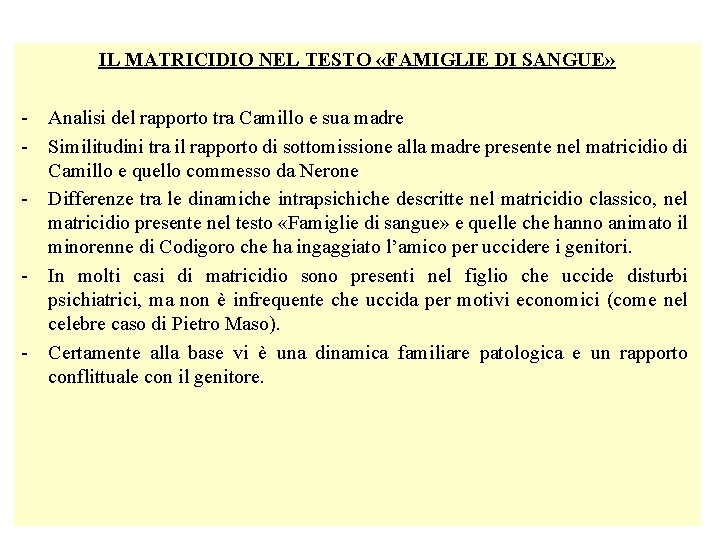 IL MATRICIDIO NEL TESTO «FAMIGLIE DI SANGUE»

- Analisi del rapporto tra Camillo e sua madre
- Similitudini tra il rapporto di sottomissione alla madre presente nel matricidio di Camillo e quello commesso da Nerone
- Differenze tra le dinamiche intrapsichiche descritte nel matricidio classico, nel matricidio presente nel testo «Famiglie di sangue» e quelle che hanno animato il minorenne di Codigoro che ha ingaggiato l'amico per uccidere i genitori.
- In molti casi di matricidio sono presenti nel figlio che uccide disturbi psichiatrici, ma non è infrequente che uccida per motivi economici (come nel celebre caso di Pietro Maso).
- Certamente alla base vi è una dinamica familiare patologica e un rapporto conflittuale con il genitore.